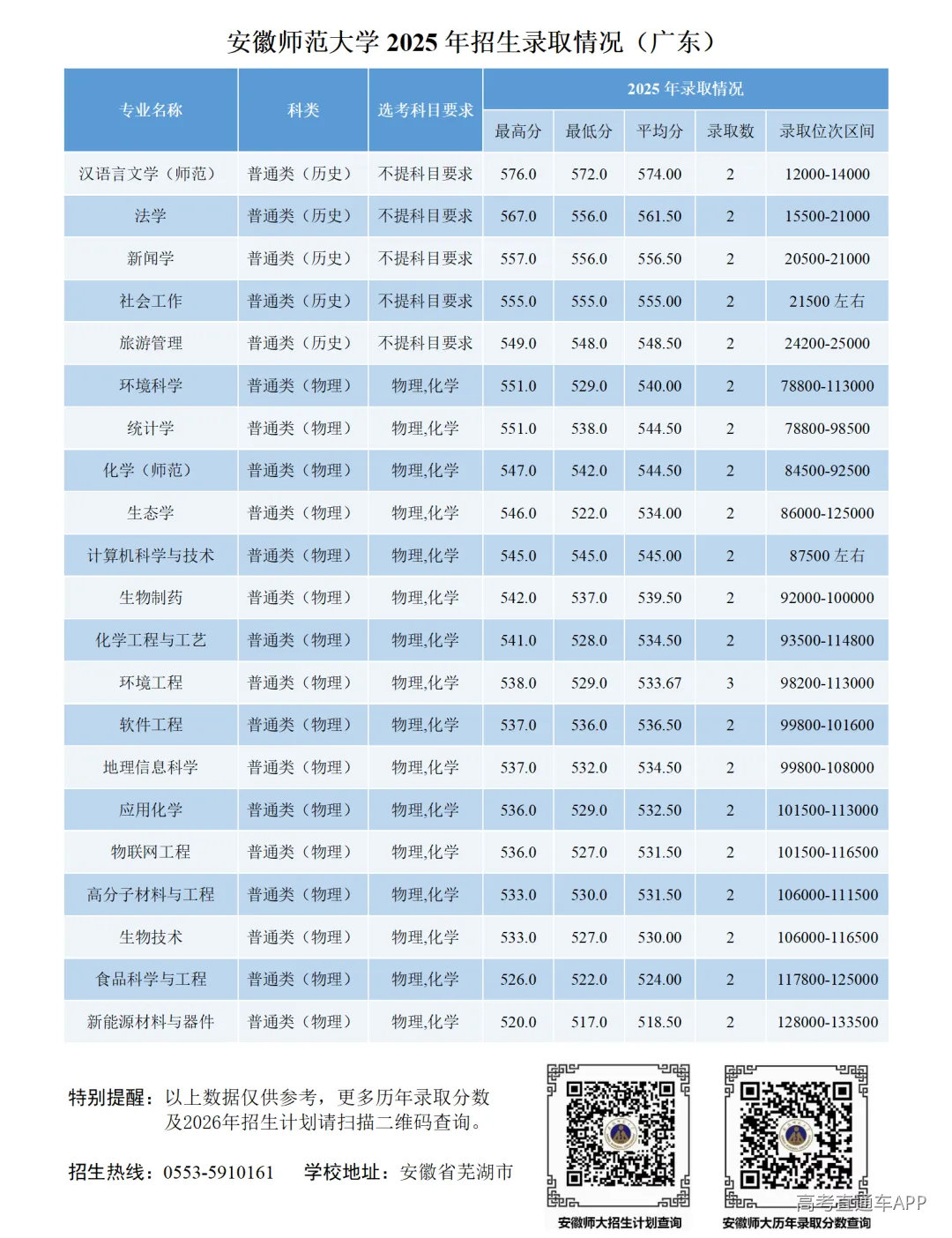 安徽师范大学2025年招生录取情况（广东）

| 专业名称 | 科类 | 选考科目要求 | 2025年录取情况 | | | | |
|---|---|---|---|---|---|---|---|
| | | | 最高分 | 最低分 | 平均分 | 录取数 | 录取位次区间 |
| 汉语言文学（师范） | 普通类（历史） | 不提科目要求 | 576.0 | 572.0 | 574.00 | 2 | 12000-14000 |
| 法学 | 普通类（历史） | 不提科目要求 | 567.0 | 556.0 | 561.50 | 2 | 15500-21000 |
| 新闻学 | 普通类（历史） | 不提科目要求 | 557.0 | 556.0 | 556.50 | 2 | 20500-21000 |
| 社会工作 | 普通类（历史） | 不提科目要求 | 555.0 | 555.0 | 555.00 | 2 | 21500左右 |
| 旅游管理 | 普通类（历史） | 不提科目要求 | 549.0 | 548.0 | 548.50 | 2 | 24200-25000 |
| 环境科学 | 普通类（物理） | 物理,化学 | 551.0 | 529.0 | 540.00 | 2 | 78800-113000 |
| 统计学 | 普通类（物理） | 物理,化学 | 551.0 | 538.0 | 544.50 | 2 | 78800-98500 |
| 化学（师范） | 普通类（物理） | 物理,化学 | 547.0 | 542.0 | 544.50 | 2 | 84500-92500 |
| 生态学 | 普通类（物理） | 物理,化学 | 546.0 | 522.0 | 534.00 | 2 | 86000-125000 |
| 计算机科学与技术 | 普通类（物理） | 物理,化学 | 545.0 | 545.0 | 545.00 | 2 | 87500左右 |
| 生物制药 | 普通类（物理） | 物理,化学 | 542.0 | 537.0 | 539.50 | 2 | 92000-100000 |
| 化学工程与工艺 | 普通类（物理） | 物理,化学 | 541.0 | 528.0 | 534.50 | 2 | 93500-114800 |
| 环境工程 | 普通类（物理） | 物理,化学 | 538.0 | 529.0 | 533.67 | 3 | 98200-113000 |
| 软件工程 | 普通类（物理） | 物理,化学 | 537.0 | 536.0 | 536.50 | 2 | 99800-101600 |
| 地理信息科学 | 普通类（物理） | 物理,化学 | 537.0 | 532.0 | 534.50 | 2 | 99800-108000 |
| 应用化学 | 普通类（物理） | 物理,化学 | 536.0 | 529.0 | 532.50 | 2 | 101500-113000 |
| 物联网工程 | 普通类（物理） | 物理,化学 | 536.0 | 527.0 | 531.50 | 2 | 101500-116500 |
| 高分子材料与工程 | 普通类（物理） | 物理,化学 | 533.0 | 530.0 | 531.50 | 2 | 106000-111500 |
| 生物技术 | 普通类（物理） | 物理,化学 | 533.0 | 527.0 | 530.00 | 2 | 106000-116500 |
| 食品科学与工程 | 普通类（物理） | 物理,化学 | 526.0 | 522.0 | 524.00 | 2 | 117800-125000 |
| 新能源材料与器件 | 普通类（物理） | 物理,化学 | 520.0 | 517.0 | 518.50 | 2 | 128000-133500 |

特别提醒：以上数据仅供参考，更多历年录取分数及2026年招生计划请扫描二维码查询。

招生热线：0553-5910161 学校地址：安徽省芜湖市

安徽师大招生计划查询

安徽师大历年录取分数查询

高考直通车APP